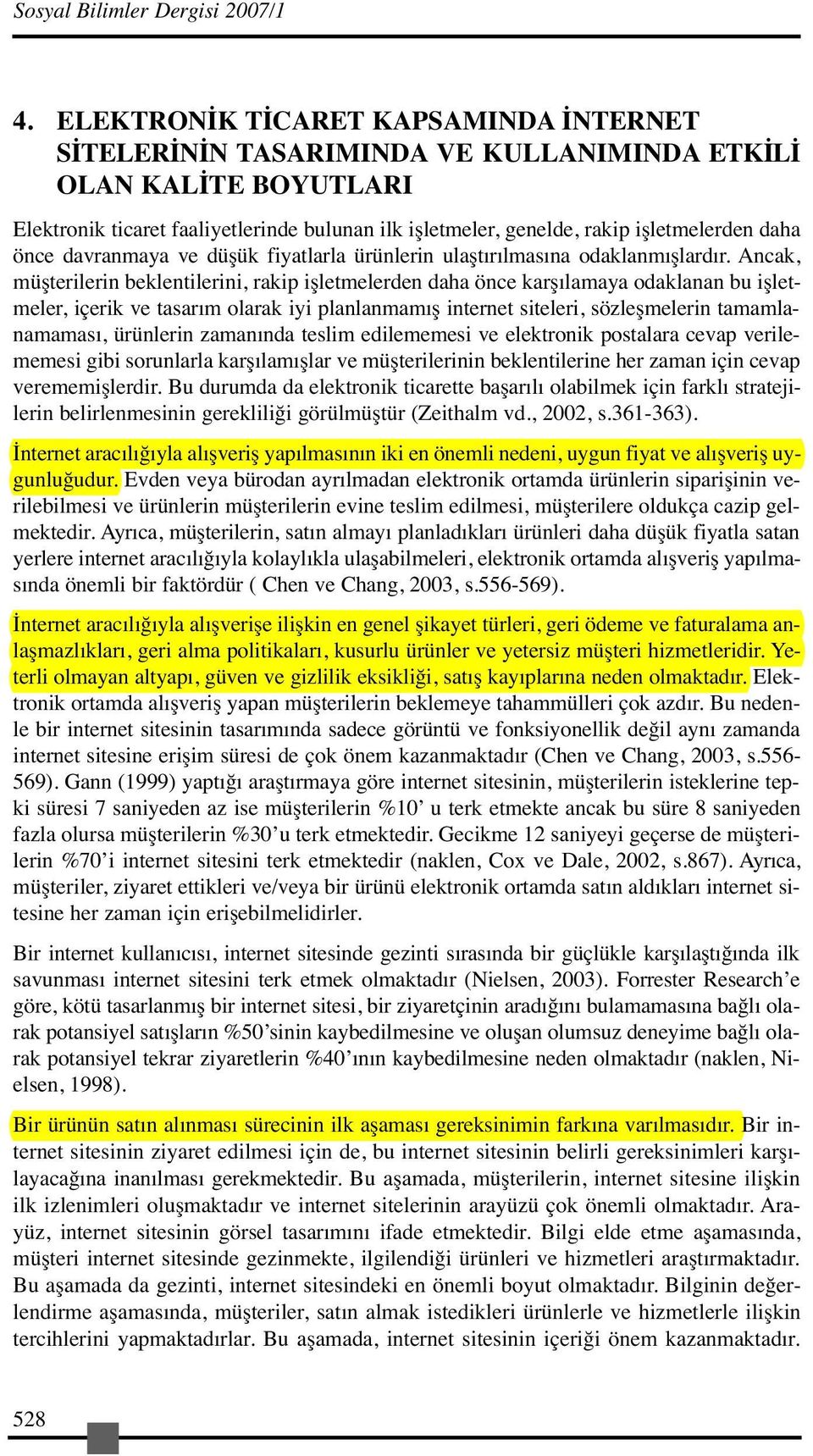 Sosyal Bilimler Dergisi 2007/1

4. ELEKTRONİK TİCARET KAPSAMINDA İNTERNET SİTELERİNİN TASARIMINDA VE KULLANIMINDA ETKİLİ OLAN KALİTE BOYUTLARI

Elektronik ticaret faaliyetlerinde bulunan ilk işletmeler, genelde, rakip işletmelerden daha önce davranmaya ve düşük fiyatlarla ürünlerin ulaştırılmasına odaklanmışlardır. Ancak, müşterilerin beklentilerini, rakip işletmelerden daha önce karşılamaya odaklanan bu işletmeler, içerik ve tasarım olarak iyi planlanmamış internet siteleri, sözleşmelerin tamamlanamaması, ürünlerin zamanında teslim edilememesi ve elektronik postalara cevap verilememesi gibi sorunlarla karşılamışlar ve müşterilerinin beklentilerine her zaman için cevap verememişlerdir. Bu durumda da elektronik ticarette başarılı olabilmek için farklı stratejilerin belirlenmesinin gerekliliği görülmüştür (Zeithalm vd., 2002, s.361-363).

İnternet aracılığıyla alışveriş yapılmasının iki en önemli nedeni, uygun fiyat ve alışveriş uygunluğudur. Evden veya bürodan ayrılmadan elektronik ortamda ürünlerin siparişinin verilebilmesi ve ürünlerin müşterilerin evine teslim edilmesi, müşterilere oldukça cazip gelmektedir. Ayrıca, müşterilerin, satın almayı planladıkları ürünleri daha düşük fiyatla satan yerlere internet aracılığıyla kolaylıkla ulaşabilmeleri, elektronik ortamda alışveriş yapılmasında önemli bir faktördür ( Chen ve Chang, 2003, s.556-569).

İnternet aracılığıyla alışverişe ilişkin en genel şikayet türleri, geri ödeme ve faturalama anlaşmazlıkları, geri alma politikaları, kusurlu ürünler ve yetersiz müşteri hizmetleridir. Yeterli olmayan altyapı, güven ve gizlilik eksikliği, satış kayıplarına neden olmaktadır. Elektronik ortamda alışveriş yapan müşterilerin beklemeye tahammülleri çok azdır. Bu nedenle bir internet sitesinin tasarımında sadece görüntü ve fonksiyonellik değil aynı zamanda internet sitesine erişim süresi de çok önem kazanmaktadır (Chen ve Chang, 2003, s.556-569). Gann (1999) yaptığı araştırmaya göre internet sitesinin, müşterilerin isteklerine tepki süresi 7 saniyeden az ise müşterilerin %10’ u terk etmekte ancak bu süre 8 saniyeden fazla olursa müşterilerin %30’u terk etmektedir. Gecikme 12 saniyeyi geçerse de müşterilerin %70’i internet sitesini terk etmektedir (naklen, Cox ve Dale, 2002, s.867). Ayrıca, müşteriler, ziyaret ettikleri ve/veya bir ürünü elektronik ortamda satın aldıkları internet sitesine her zaman için erişebilmelidirler.

Bir internet kullanıcısı, internet sitesinde gezinti sırasında bir güçlükle karşılaştığında ilk savunması internet sitesini terk etmek olmaktadır (Nielsen, 2003). Forrester Research’e göre, kötü tasarlanmış bir internet sitesi, bir ziyaretçinin aradığını bulamamasına bağlı olarak potansiyel satışların %50’sinin kaybedilmesine ve oluşan olumsuz deneyime bağlı olarak potansiyel tekrar ziyaretlerin %40’ının kaybedilmesine neden olmaktadır (naklen, Nielsen, 1998).

Bir ürünün satın alınması sürecinin ilk aşaması gereksinimin farkına varılmasıdır. Bir internet sitesinin ziyaret edilmesi için de, bu internet sitesinin belirli gereksinimleri karşılayacağına inanılması gerekmektedir. Bu aşamada, müşterilerin, internet sitesine ilişkin ilk izlenimleri oluşmaktadır ve internet sitelerinin arayüzü çok önemli olmaktadır. Arayüz, internet sitesinin görsel tasarımını ifade etmektedir. Bilgi elde etme aşamasında, müşteri internet sitesinde gezinmekte, ilgilendiği ürünleri ve hizmetleri araştırmaktadır. Bu aşamada da gezinti, internet sitesindeki en önemli boyut olmaktadır. Bilginin değerlendirme aşamasında, müşteriler, satın almak istedikleri ürünlerle ve hizmetlerle ilişkin tercihlerini yapmaktadırlar. Bu aşamada, internet sitesinin içeriği önem kazanmaktadır.

528